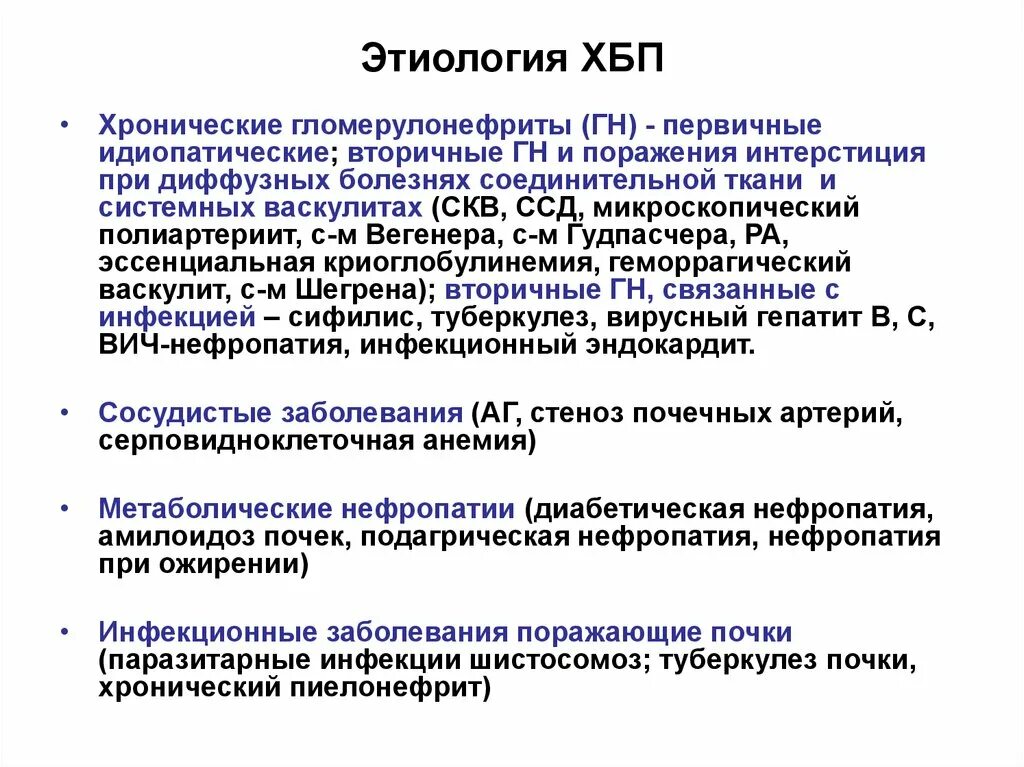 Этиология ХБП

• Хронические гломерулонефриты (ГН) - первичные идиопатические; вторичные ГН и поражения интерстиция при диффузных болезнях соединительной ткани и системных васкулитах (СКВ, ССД, микроскопический полиартериит, с-м Вегенера, с-м Гудпасчера, РА, эссенциальная криоглобулинемия, геморрагический васкулит, с-м Шегрена); вторичные ГН, связанные с инфекцией – сифилис, туберкулез, вирусный гепатит В, С, ВИЧ-нефропатия, инфекционный эндокардит.

• Сосудистые заболевания (АГ, стеноз почечных артерий, серповидноклеточная анемия)

• Метаболические нефропатии (диабетическая нефропатия, амилоидоз почек, подагрическая нефропатия, нефропатия при ожирении)

• Инфекционные заболевания поражающие почки (паразитарные инфекции шистосомоз; туберкулез почки, хронический пиелонефрит)